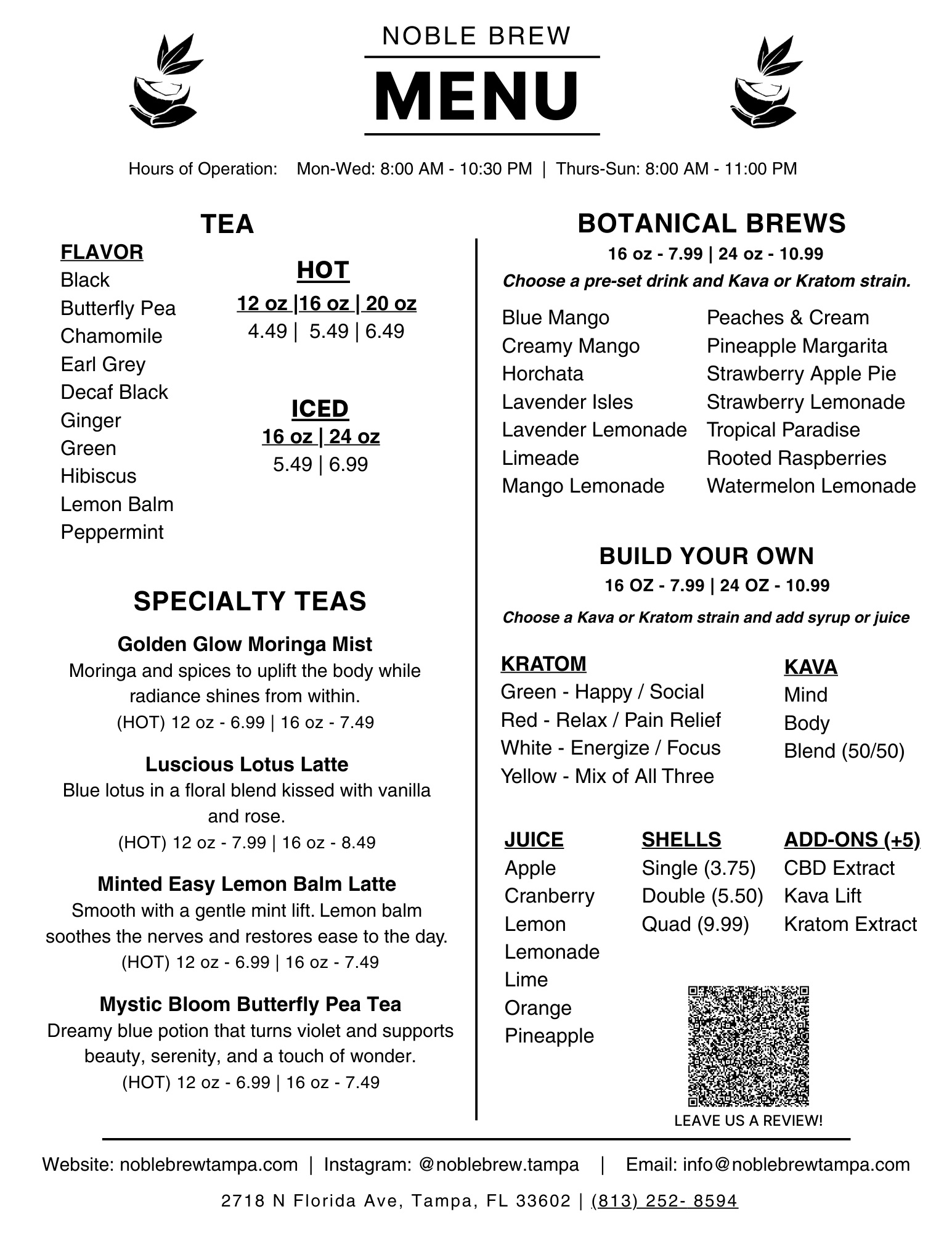 NOBLE BREW

MENU

Hours of Operation: Mon-Wed: 8:00 AM - 10:30 PM | Thurs-Sun: 8:00 AM - 11:00 PM

TEA

FLAVOR
Black
Butterfly Pea
Chamomile
Earl Grey
Decaf Black
Ginger
Green
Hibiscus
Lemon Balm
Peppermint

HOT
12 oz |16 oz | 20 oz
4.49 | 5.49 | 6.49

ICED
16 oz | 24 oz
5.49 | 6.99

SPECIALTY TEAS

Golden Glow Moringa Mist
Moringa and spices to uplift the body while radiance shines from within.
(HOT) 12 oz - 6.99 | 16 oz - 7.49

Luscious Lotus Latte
Blue lotus in a floral blend kissed with vanilla and rose.
(HOT) 12 oz - 7.99 | 16 oz - 8.49

Minted Easy Lemon Balm Latte
Smooth with a gentle mint lift. Lemon balm soothes the nerves and restores ease to the day.
(HOT) 12 oz - 6.99 | 16 oz - 7.49

Mystic Bloom Butterfly Pea Tea
Dreamy blue potion that turns violet and supports beauty, serenity, and a touch of wonder.
(HOT) 12 oz - 6.99 | 16 oz - 7.49

BOTANICAL BREWS
16 oz - 7.99 | 24 oz - 10.99
Choose a pre-set drink and Kava or Kratom strain.

Blue Mango
Creamy Mango
Horchata
Lavender Isles
Lavender Lemonade
Limeade
Mango Lemonade

Peaches & Cream
Pineapple Margarita
Strawberry Apple Pie
Strawberry Lemonade
Tropical Paradise
Rooted Raspberries
Watermelon Lemonade

BUILD YOUR OWN
16 OZ - 7.99 | 24 OZ - 10.99
Choose a Kava or Kratom strain and add syrup or juice

KRATOM
Green - Happy / Social
Red - Relax / Pain Relief
White - Energize / Focus
Yellow - Mix of All Three

KAVA
Mind
Body
Blend (50/50)

JUICE
Apple
Cranberry
Lemon
Lemonade
Lime
Orange
Pineapple

SHELLS
Single (3.75)
Double (5.50)
Quad (9.99)

ADD-ONS (+5)
CBD Extract
Kava Lift
Kratom Extract

LEAVE US A REVIEW!

Website: noblebrewtampa.com | Instagram: @noblebrew.tampa | Email: info@noblebrewtampa.com

2718 N Florida Ave, Tampa, FL 33602 | (813) 252- 8594